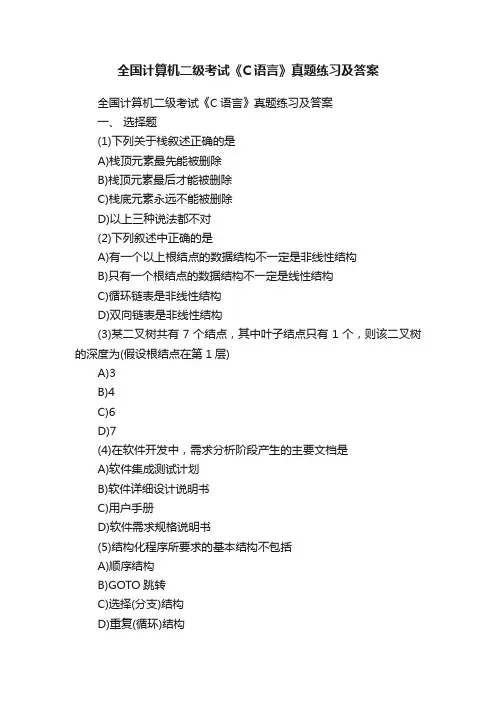 全国计算机二级考试《C语言》真题练习及答案

全国计算机二级考试《C 语言》真题练习及答案

一、 选择题

(1)下列关于栈叙述正确的是

A)栈顶元素最先能被删除

B)栈顶元素最后才能被删除

C)栈底元素永远不能被删除

D)以上三种说法都不对

(2)下列叙述中正确的是

A)有一个以上根结点的数据结构不一定是非线性结构

B)只有一个根结点的数据结构不一定是线性结构

C)循环链表是非线性结构

D)双向链表是非线性结构

(3)某二叉树共有 7 个结点，其中叶子结点只有 1 个，则该二叉树的深度为(假设根结点在第 1 层)

A)3

B)4

C)6

D)7

(4)在软件开发中，需求分析阶段产生的主要文档是

A)软件集成测试计划

B)软件详细设计说明书

C)用户手册

D)软件需求规格说明书

(5)结构化程序所要求的基本结构不包括

A)顺序结构

B)GOTO 跳转

C)选择(分支)结构

D)重复(循环)结构